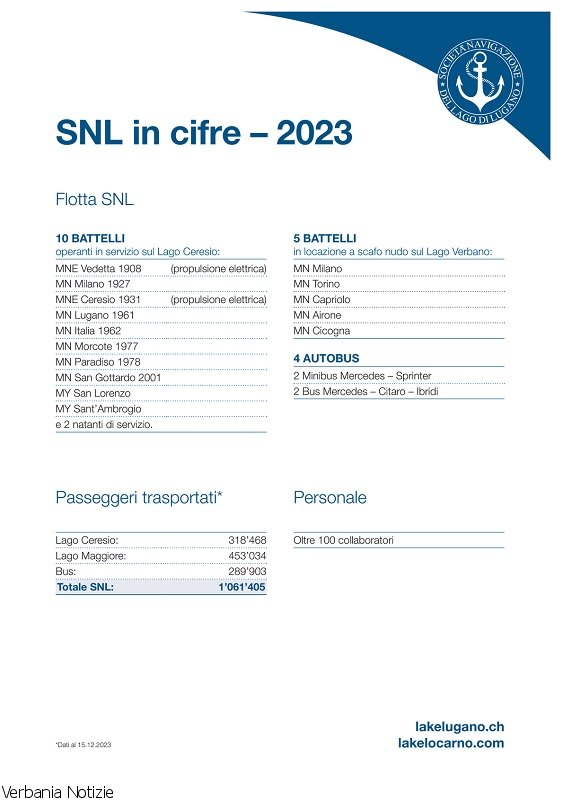 SOCIETÀ NAVIGAZIONE DEL LAGO DI LUGANO

SNL in cifre – 2023

Flotta SNL

10 BATTELLI
operanti in servizio sul Lago Ceresio:

MNE Vedetta 1908 (propulsione elettrica)
MN Milano 1927
MNE Ceresio 1931 (propulsione elettrica)
MN Lugano 1961
MN Italia 1962
MN Morcote 1977
MN Paradiso 1978
MN San Gottardo 2001
MY San Lorenzo
MY Sant'Ambrogio
e 2 natanti di servizio.

5 BATTELLI
in locazione a scafo nudo sul Lago Verbano:

MN Milano
MN Torino
MN Capriolo
MN Airone
MN Cicogna

4 AUTOBUS

2 Minibus Mercedes – Sprinter
2 Bus Mercedes – Citaro – Ibridi

Passeggeri trasportati*

| Lago Ceresio: | 318'468 |
|---|---|
| Lago Maggiore: | 453'034 |
| Bus: | 289'903 |
| Totale SNL: | 1'061'405 |

Personale

Oltre 100 collaboratori

*Dati al 15.12.2023

lakelugano.ch
lakelocarno.com

Verbania Notizie